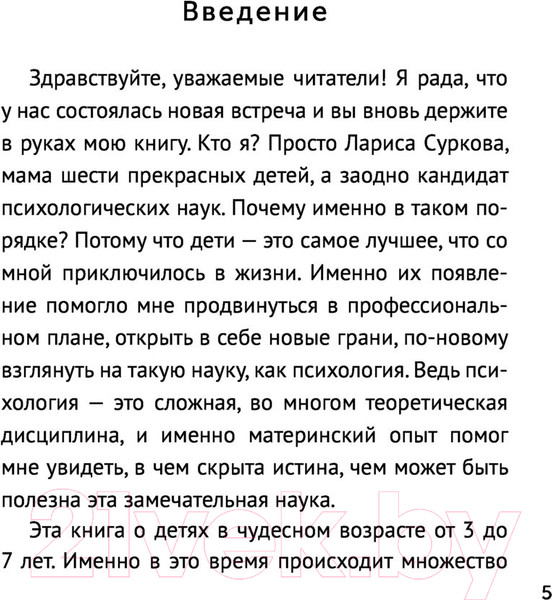 Введение

Здравствуйте, уважаемые читатели! Я рада, что у нас состоялась новая встреча и вы вновь держите в руках мою книгу. Кто я? Просто Лариса Суркова, мама шести прекрасных детей, а заодно кандидат психологических наук. Почему именно в таком порядке? Потому что дети — это самое лучшее, что со мной приключилось в жизни. Именно их появление помогло мне продвинуться в профессиональном плане, открыть в себе новые грани, по-новому взглянуть на такую науку, как психология. Ведь психология — это сложная, во многом теоретическая дисциплина, и именно материнский опыт помог мне увидеть, в чем скрыта истина, чем может быть полезна эта замечательная наука.

Эта книга о детях в чудесном возрасте от 3 до 7 лет. Именно в это время происходит множество

21vek.by

5